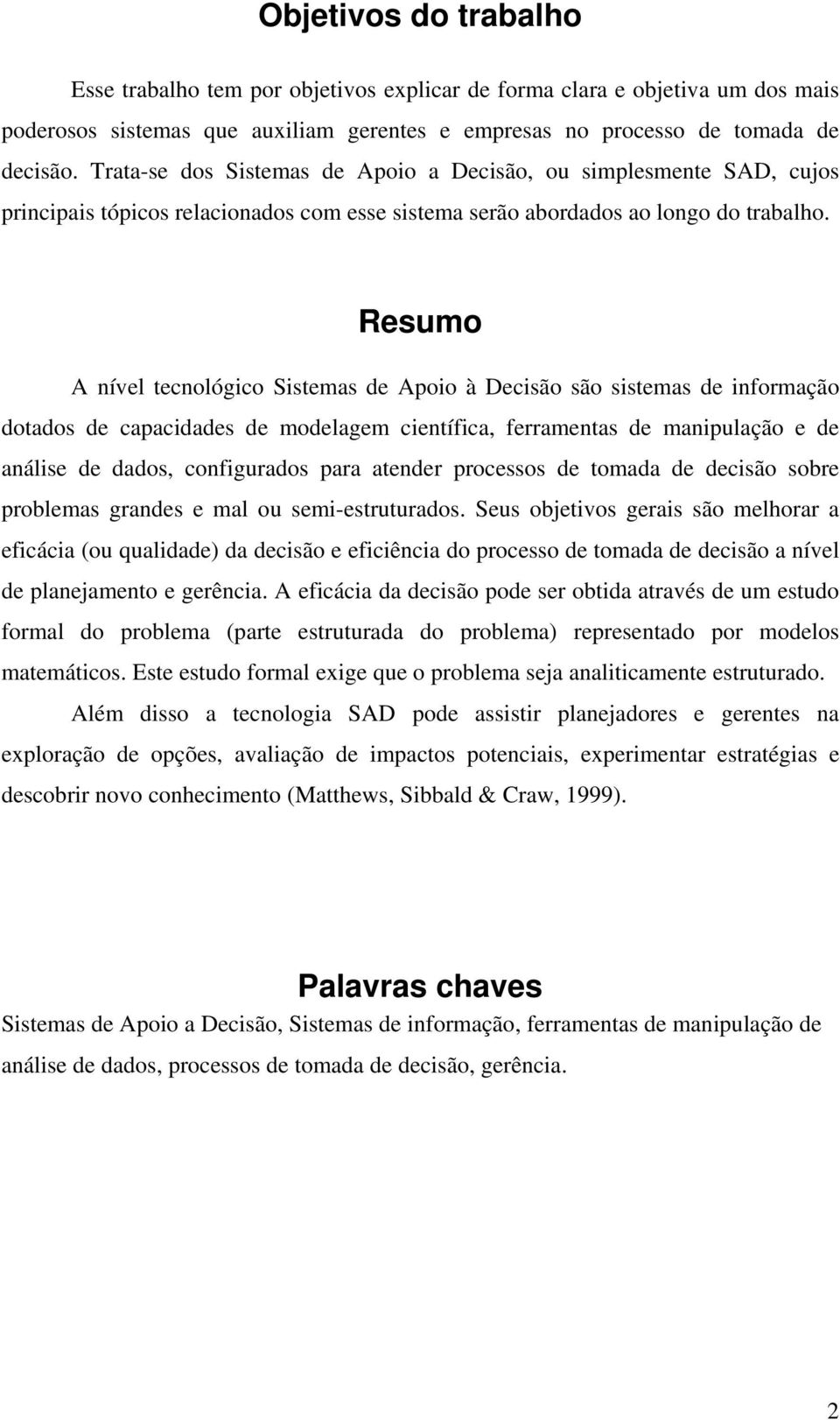 Objetivos do trabalho

Esse trabalho tem por objetivos explicar de forma clara e objetiva um dos mais poderosos sistemas que auxiliam gerentes e empresas no processo de tomada de decisão. Trata-se dos Sistemas de Apoio a Decisão, ou simplesmente SAD, cujos principais tópicos relacionados com esse sistema serão abordados ao longo do trabalho.

Resumo

A nível tecnológico Sistemas de Apoio à Decisão são sistemas de informação dotados de capacidades de modelagem científica, ferramentas de manipulação e de análise de dados, configurados para atender processos de tomada de decisão sobre problemas grandes e mal ou semi-estruturados. Seus objetivos gerais são melhorar a eficácia (ou qualidade) da decisão e eficiência do processo de tomada de decisão a nível de planejamento e gerência. A eficácia da decisão pode ser obtida através de um estudo formal do problema (parte estruturada do problema) representado por modelos matemáticos. Este estudo formal exige que o problema seja analiticamente estruturado.

Além disso a tecnologia SAD pode assistir planejadores e gerentes na exploração de opções, avaliação de impactos potenciais, experimentar estratégias e descobrir novo conhecimento (Matthews, Sibbald & Craw, 1999).

Palavras chaves

Sistemas de Apoio a Decisão, Sistemas de informação, ferramentas de manipulação de análise de dados, processos de tomada de decisão, gerência.

2